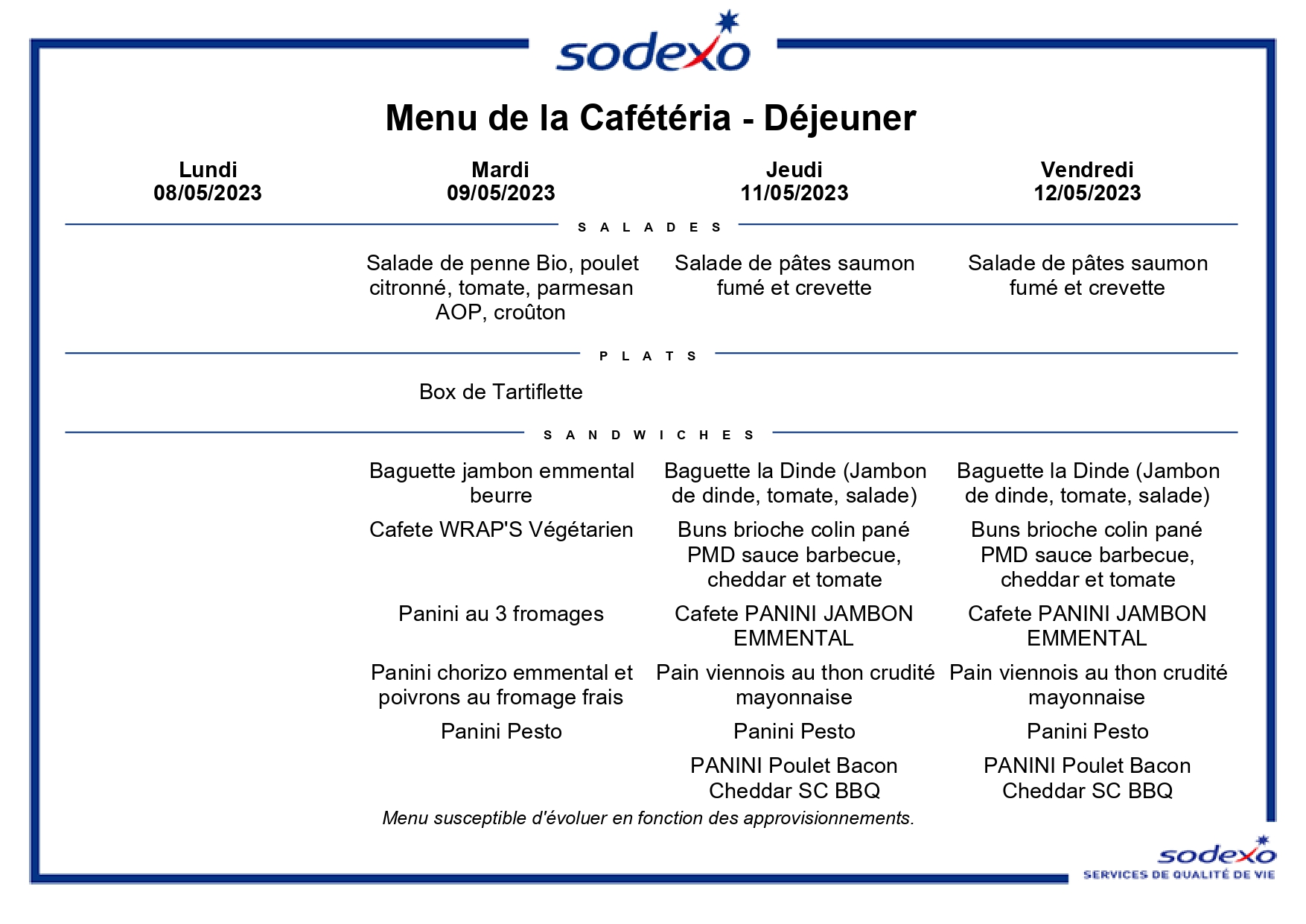 sodexo

Menu de la Cafétéria - Déjeuner

| Lundi 08/05/2023 | Mardi 09/05/2023 | Jeudi 11/05/2023 | Vendredi 12/05/2023 |
|---|---|---|---|
| SALADES | | | |
| | Salade de penne Bio, poulet citronné, tomate, parmesan AOP, croûton | Salade de pâtes saumon fumé et crevette | Salade de pâtes saumon fumé et crevette |
| PLATS | | | |
| | Box de Tartiflette | | |
| SANDWICHES | | | |
| | Baguette jambon emmental beurre | Baguette la Dinde (Jambon de dinde, tomate, salade) | Baguette la Dinde (Jambon de dinde, tomate, salade) |
| | Cafete WRAP'S Végétarien | Buns brioche colin pané PMD sauce barbecue, cheddar et tomate | Buns brioche colin pané PMD sauce barbecue, cheddar et tomate |
| | Panini au 3 fromages | Cafete PANINI JAMBON EMMENTAL | Cafete PANINI JAMBON EMMENTAL |
| | Panini chorizo emmental et poivrons au fromage frais | Pain viennois au thon crudité mayonnaise | Pain viennois au thon crudité mayonnaise |
| | Panini Pesto | Panini Pesto | Panini Pesto |
| | | PANINI Poulet Bacon Cheddar SC BBQ | PANINI Poulet Bacon Cheddar SC BBQ |

Menu susceptible d'évoluer en fonction des approvisionnements.

sodexo
SERVICES DE QUALITÉ DE VIE